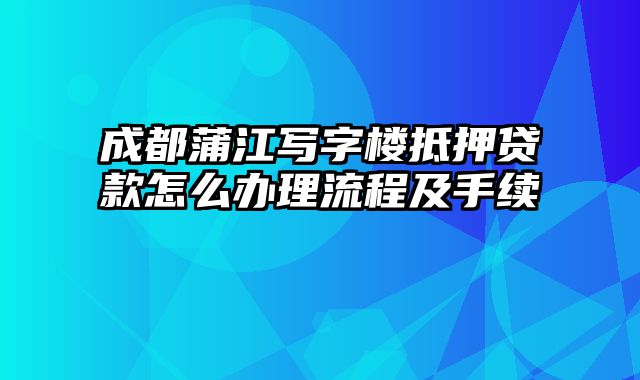 成都蒲江写字楼抵押贷款怎么办理流程及手续